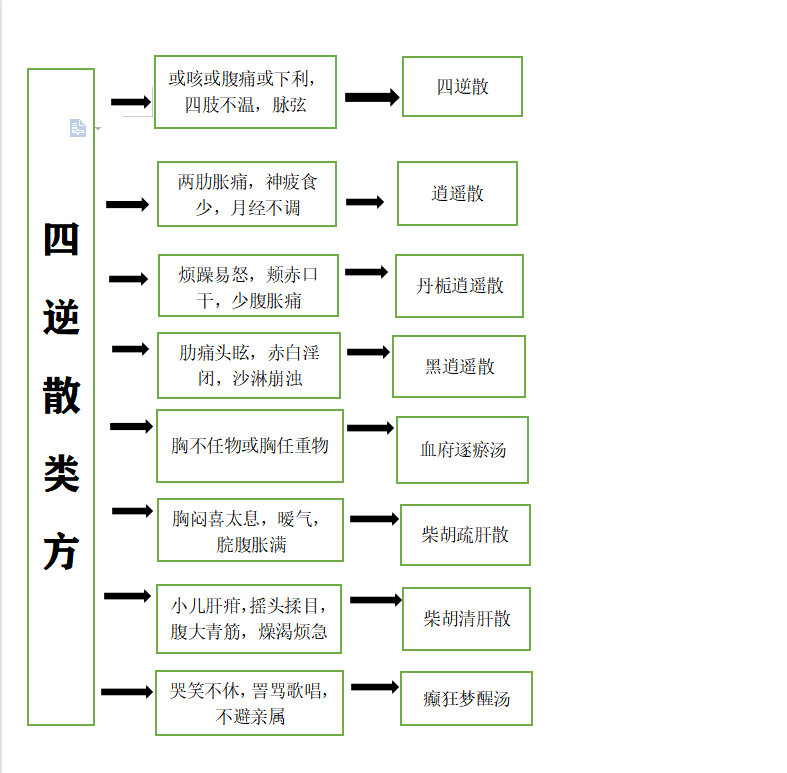 四逆散类方

或咳或腹痛或下利，四肢不温，脉弦

四逆散

两肋胀痛，神疲食少，月经不调

逍遥散

烦躁易怒，颊赤口干，少腹胀痛

丹栀逍遥散

肋痛头眩，赤白淫闭，沙淋崩浊

黑逍遥散

胸不任物或胸任重物

血府逐瘀汤

胸闷喜太息，嗳气，脘腹胀满

柴胡疏肝散

小儿肝疳，摇头揉目，腹大青筋，燥渴烦急

柴胡清肝散

哭笑不休，詈骂歌唱，不避亲属

癫狂梦醒汤